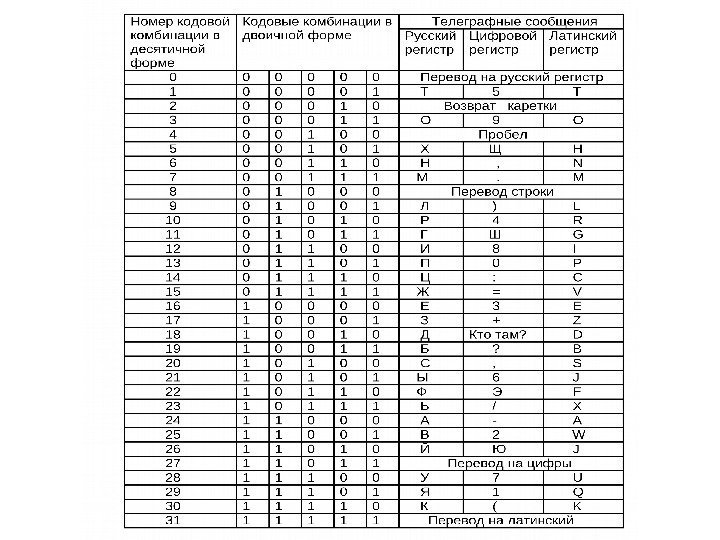 | Номер кодовой комбинации в десятичной форме | Кодовые комбинации в двоичной форме | | | | | Телеграфные сообщения | | |
|---|---|---|---|---|---|---|---|---|
| | | | | | | Русский регистр | Цифровой регистр | Латинский регистр |
| 0 | 0 | 0 | 0 | 0 | 0 | Перевод на русский регистр | | |
| 1 | 0 | 0 | 0 | 0 | 1 | Т | 5 | T |
| 2 | 0 | 0 | 0 | 1 | 0 | Возврат каретки | | |
| 3 | 0 | 0 | 0 | 1 | 1 | О | 9 | O |
| 4 | 0 | 0 | 1 | 0 | 0 | Пробел | | |
| 5 | 0 | 0 | 1 | 0 | 1 | Х | Щ | H |
| 6 | 0 | 0 | 1 | 1 | 0 | Н | , | N |
| 7 | 0 | 0 | 1 | 1 | 1 | М | . | M |
| 8 | 0 | 1 | 0 | 0 | 0 | Перевод строки | | |
| 9 | 0 | 1 | 0 | 0 | 1 | Л | ) | L |
| 10 | 0 | 1 | 0 | 1 | 0 | Р | 4 | R |
| 11 | 0 | 1 | 0 | 1 | 1 | Г | Ш | G |
| 12 | 0 | 1 | 1 | 0 | 0 | И | 8 | I |
| 13 | 0 | 1 | 1 | 0 | 1 | П | 0 | P |
| 14 | 0 | 1 | 1 | 1 | 0 | Ц | : | C |
| 15 | 0 | 1 | 1 | 1 | 1 | Ж | = | V |
| 16 | 1 | 0 | 0 | 0 | 0 | Е | 3 | E |
| 17 | 1 | 0 | 0 | 0 | 1 | З | + | Z |
| 18 | 1 | 0 | 0 | 1 | 0 | Д | Кто там? | D |
| 19 | 1 | 0 | 0 | 1 | 1 | Б | ? | B |
| 20 | 1 | 0 | 1 | 0 | 0 | С | , | S |
| 21 | 1 | 0 | 1 | 0 | 1 | Ы | 6 | J |
| 22 | 1 | 0 | 1 | 1 | 0 | Ф | Э | F |
| 23 | 1 | 0 | 1 | 1 | 1 | Ь | / | X |
| 24 | 1 | 1 | 0 | 0 | 0 | А | - | A |
| 25 | 1 | 1 | 0 | 0 | 1 | В | 2 | W |
| 26 | 1 | 1 | 0 | 1 | 0 | Й | Ю | J |
| 27 | 1 | 1 | 0 | 1 | 1 | Перевод на цифры | | |
| 28 | 1 | 1 | 1 | 0 | 0 | У | 7 | U |
| 29 | 1 | 1 | 1 | 0 | 1 | Я | 1 | Q |
| 30 | 1 | 1 | 1 | 1 | 0 | К | ( | K |
| 31 | 1 | 1 | 1 | 1 | 1 | Перевод на латинский | | |